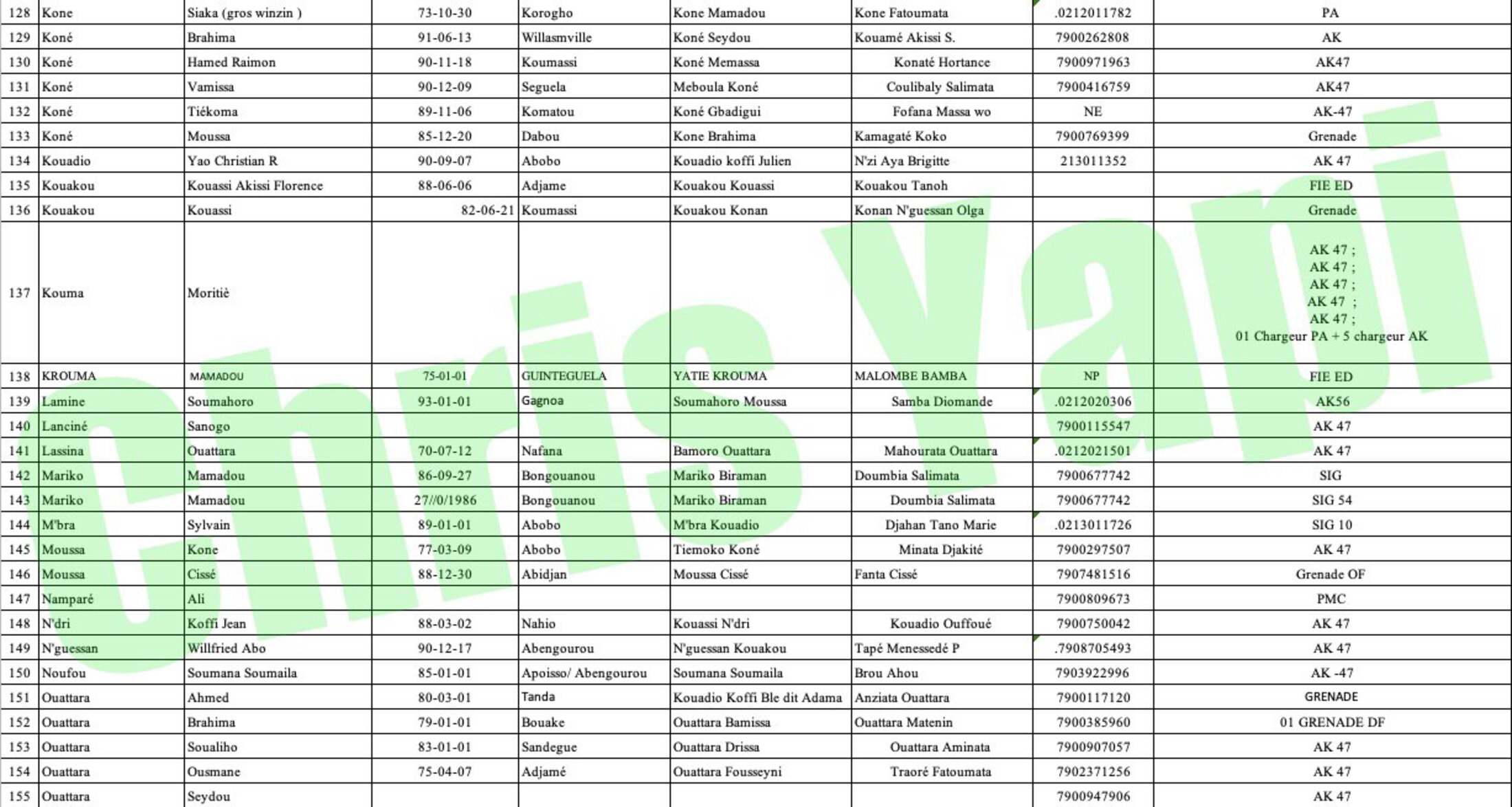 | 128 | Kone | Siaka (gros winzin ) | 73-10-30 | Korogho | Kone Mamadou | Kone Fatoumata | .0212011782 | PA |
|---|---|---|---|---|---|---|---|---|
| 129 | Koné | Brahima | 91-06-13 | Willasmville | Koné Seydou | Kouamé Akissi S. | 7900262808 | AK |
| 130 | Koné | Hamed Raimon | 90-11-18 | Koumassi | Koné Memassa | Konaté Hortance | 7900971963 | AK47 |
| 131 | Koné | Vamissa | 90-12-09 | Seguela | Meboula Koné | Coulibaly Salimata | 7900416759 | AK47 |
| 132 | Koné | Tiékoma | 89-11-06 | Komatou | Koné Gbadigui | Fofana Massa wo | NE | AK-47 |
| 133 | Koné | Moussa | 85-12-20 | Dabou | Kone Brahima | Kamagaté Koko | 7900769399 | Grenade |
| 134 | Kouadio | Yao Christian R | 90-09-07 | Abobo | Kouadio koffi Julien | N'zi Aya Brigitte | 213011352 | AK 47 |
| 135 | Kouakou | Kouassi Akissi Florence | 88-06-06 | Adjame | Kouakou Kouassi | Kouakou Tanoh | | FIE ED |
| 136 | Kouakou | Kouassi | 82-06-21 | Koumassi | Kouakou Konan | Konan N'guessan Olga | | Grenade |
| 137 | Kouma | Moritiè | | | | | | AK 47 ; AK 47 ; AK 47 ; AK 47 ; AK 47 ; 01 Chargeur PA + 5 chargeur AK |
| 138 | KROUMA | MAMADOU | 75-01-01 | GUINTEGUELA | YATIE KROUMA | MALOMBE BAMBA | NP | FIE ED |
| 139 | Lamine | Soumahoro | 93-01-01 | Gagnoa | Soumahoro Moussa | Samba Diomande | .0212020306 | AK56 |
| 140 | Lanciné | Sanogo | | | | | 7900115547 | AK 47 |
| 141 | Lassina | Ouattara | 70-07-12 | Nafana | Bamoro Ouattara | Mahourata Ouattara | .0212021501 | AK 47 |
| 142 | Mariko | Mamadou | 86-09-27 | Bongouanou | Mariko Biraman | Doumbia Salimata | 7900677742 | SIG |
| 143 | Mariko | Mamadou | 27//0/1986 | Bongouanou | Mariko Biraman | Doumbia Salimata | 7900677742 | SIG 54 |
| 144 | M'bra | Sylvain | 89-01-01 | Abobo | M'bra Kouadio | Djahan Tano Marie | .0213011726 | SIG 10 |
| 145 | Moussa | Kone | 77-03-09 | Abobo | Tiemoko Koné | Minata Djakité | 7900297507 | AK 47 |
| 146 | Moussa | Cissé | 88-12-30 | Abidjan | Moussa Cissé | Fanta Cissé | 7907481516 | Grenade OF |
| 147 | Namparé | Ali | | | | | 7900809673 | PMC |
| 148 | N'dri | Koffi Jean | 88-03-02 | Nahio | Kouassi N'dri | Kouadio Ouffoué | 7900750042 | AK 47 |
| 149 | N'guessan | Willfried Abo | 90-12-17 | Abengourou | N'guessan Kouakou | Tapé Menessedé P | .7908705493 | AK 47 |
| 150 | Noufou | Soumana Soumaila | 85-01-01 | Apoisso/ Abengourou | Soumana Soumaila | Brou Ahou | 7903922996 | AK -47 |
| 151 | Ouattara | Ahmed | 80-03-01 | Tanda | Kouadio Koffi Ble dit Adama | Anziata Ouattara | 7900117120 | GRENADE |
| 152 | Ouattara | Brahima | 79-01-01 | Bouake | Ouattara Bamissa | Ouattara Matenin | 7900385960 | 01 GRENADE DF |
| 153 | Ouattara | Soualiho | 83-01-01 | Sandegue | Ouattara Drissa | Ouattara Aminata | 7900907057 | AK 47 |
| 154 | Ouattara | Ousmane | 75-04-07 | Adjamé | Ouattara Fousseyni | Traoré Fatoumata | 7902371256 | AK 47 |
| 155 | Ouattara | Seydou | | | | | 7900947906 | AK 47 |

Chris Yapi